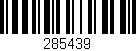 285439